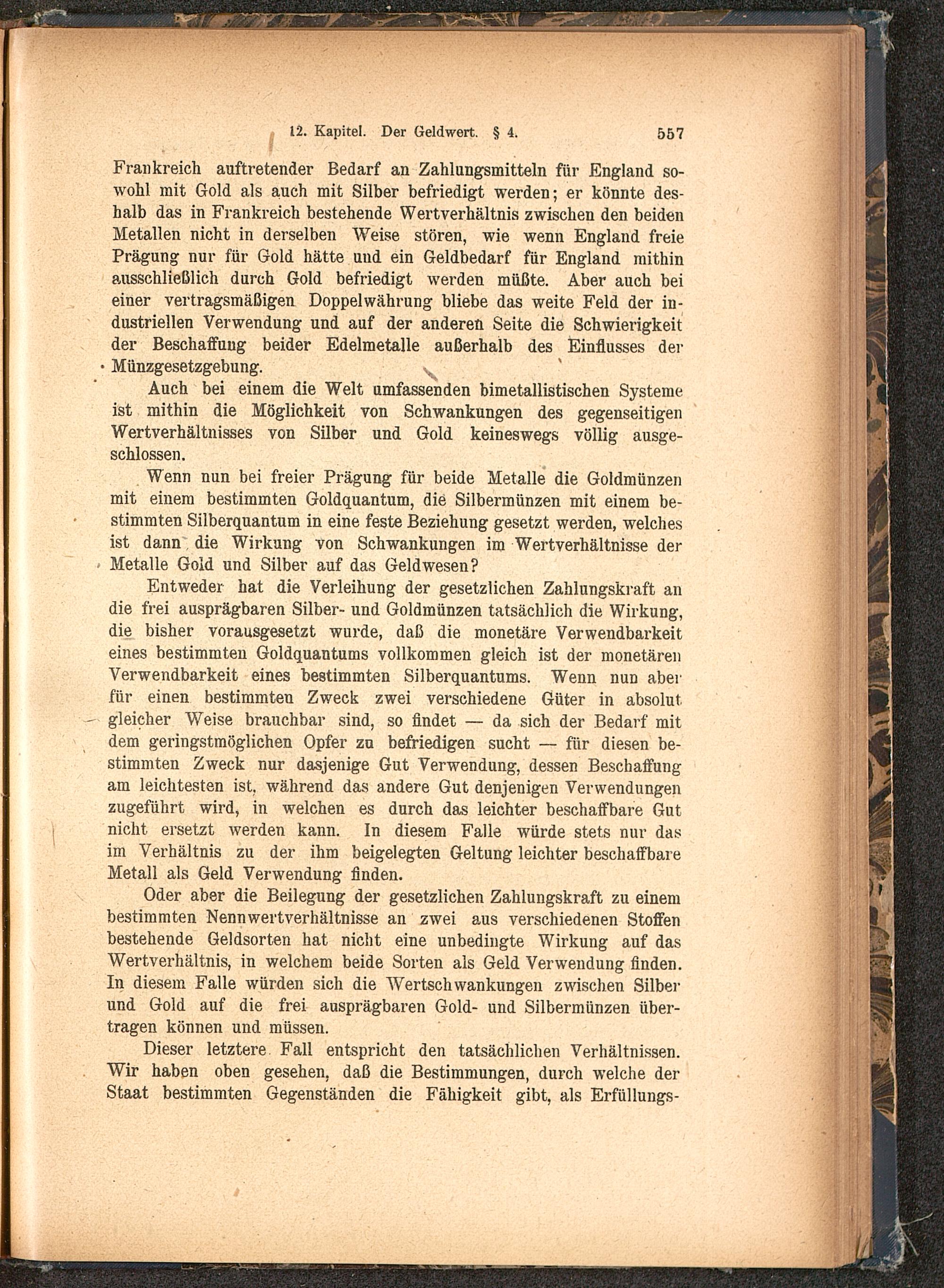 12. Kapitel. Der Geldwert. § 4. 557

Frankreich auftretender Bedarf an Zahlungsmitteln für England sowohl mit Gold als auch mit Silber befriedigt werden; er könnte deshalb das in Frankreich bestehende Wertverhältnis zwischen den beiden Metallen nicht in derselben Weise stören, wie wenn England freie Prägung nur für Gold hätte und ein Geldbedarf für England mithin ausschließlich durch Gold befriedigt werden müßte. Aber auch bei einer vertragsmäßigen Doppelwährung bliebe das weite Feld der industriellen Verwendung und auf der anderen Seite die Schwierigkeit der Beschaffung beider Edelmetalle außerhalb des Einflusses der Münzgesetzgebung.

Auch bei einem die Welt umfassenden bimetallistischen Systeme ist mithin die Möglichkeit von Schwankungen des gegenseitigen Wertverhältnisses von Silber und Gold keineswegs völlig ausgeschlossen.

Wenn nun bei freier Prägung für beide Metalle die Goldmünzen mit einem bestimmten Goldquantum, die Silbermünzen mit einem bestimmten Silberquantum in eine feste Beziehung gesetzt werden, welches ist dann die Wirkung von Schwankungen im Wertverhältnisse der Metalle Gold und Silber auf das Geldwesen?

Entweder hat die Verleihung der gesetzlichen Zahlungskraft an die frei ausprägbaren Silber- und Goldmünzen tatsächlich die Wirkung, die bisher vorausgesetzt wurde, daß die monetäre Verwendbarkeit eines bestimmten Goldquantums vollkommen gleich ist der monetären Verwendbarkeit eines bestimmten Silberquantums. Wenn nun aber für einen bestimmten Zweck zwei verschiedene Güter in absolut gleicher Weise brauchbar sind, so findet — da sich der Bedarf mit dem geringstmöglichen Opfer zu befriedigen sucht — für diesen bestimmten Zweck nur dasjenige Gut Verwendung, dessen Beschaffung am leichtesten ist, während das andere Gut denjenigen Verwendungen zugeführt wird, in welchen es durch das leichter beschaffbare Gut nicht ersetzt werden kann. In diesem Falle würde stets nur das im Verhältnis zu der ihm beigelegten Geltung leichter beschaffbare Metall als Geld Verwendung finden.

Oder aber die Beilegung der gesetzlichen Zahlungskraft zu einem bestimmten Nennwertverhältnisse an zwei aus verschiedenen Stoffen bestehende Geldsorten hat nicht eine unbedingte Wirkung auf das Wertverhältnis, in welchem beide Sorten als Geld Verwendung finden. In diesem Falle würden sich die Wertschwankungen zwischen Silber und Gold auf die frei ausprägbaren Gold- und Silbermünzen übertragen können und müssen.

Dieser letztere Fall entspricht den tatsächlichen Verhältnissen. Wir haben oben gesehen, daß die Bestimmungen, durch welche der Staat bestimmten Gegenständen die Fähigkeit gibt, als Erfüllungs-